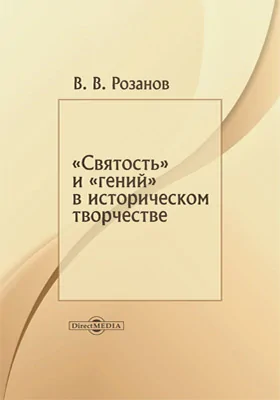 В. В. Розанов

«Святость» и «гений» в историческом творчестве

DirectMEDIA